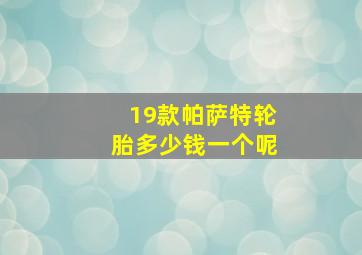 19款帕萨特轮胎多少钱一个呢